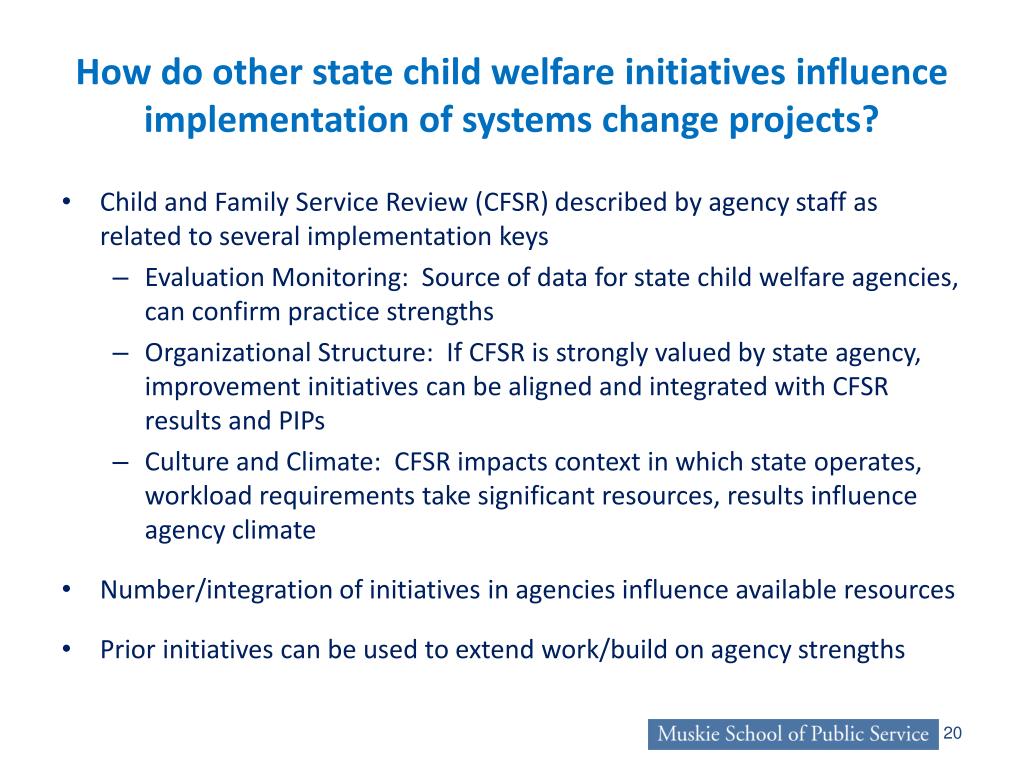 How do other state child welfare initiatives influence implementation of systems change projects?

• Child and Family Service Review (CFSR) described by agency staff as related to several implementation keys
– Evaluation Monitoring: Source of data for state child welfare agencies, can confirm practice strengths
– Organizational Structure: If CFSR is strongly valued by state agency, improvement initiatives can be aligned and integrated with CFSR results and PIPs
– Culture and Climate: CFSR impacts context in which state operates, workload requirements take significant resources, results influence agency climate

• Number/integration of initiatives in agencies influence available resources

• Prior initiatives can be used to extend work/build on agency strengths

Muskie School of Public Service 20